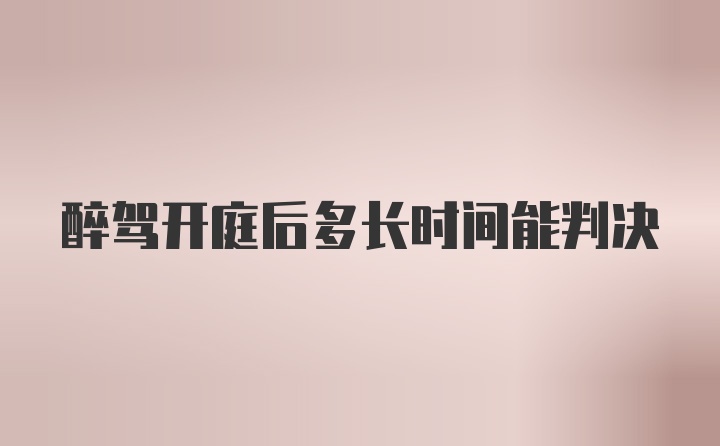 醉驾开庭后多长时间能判决